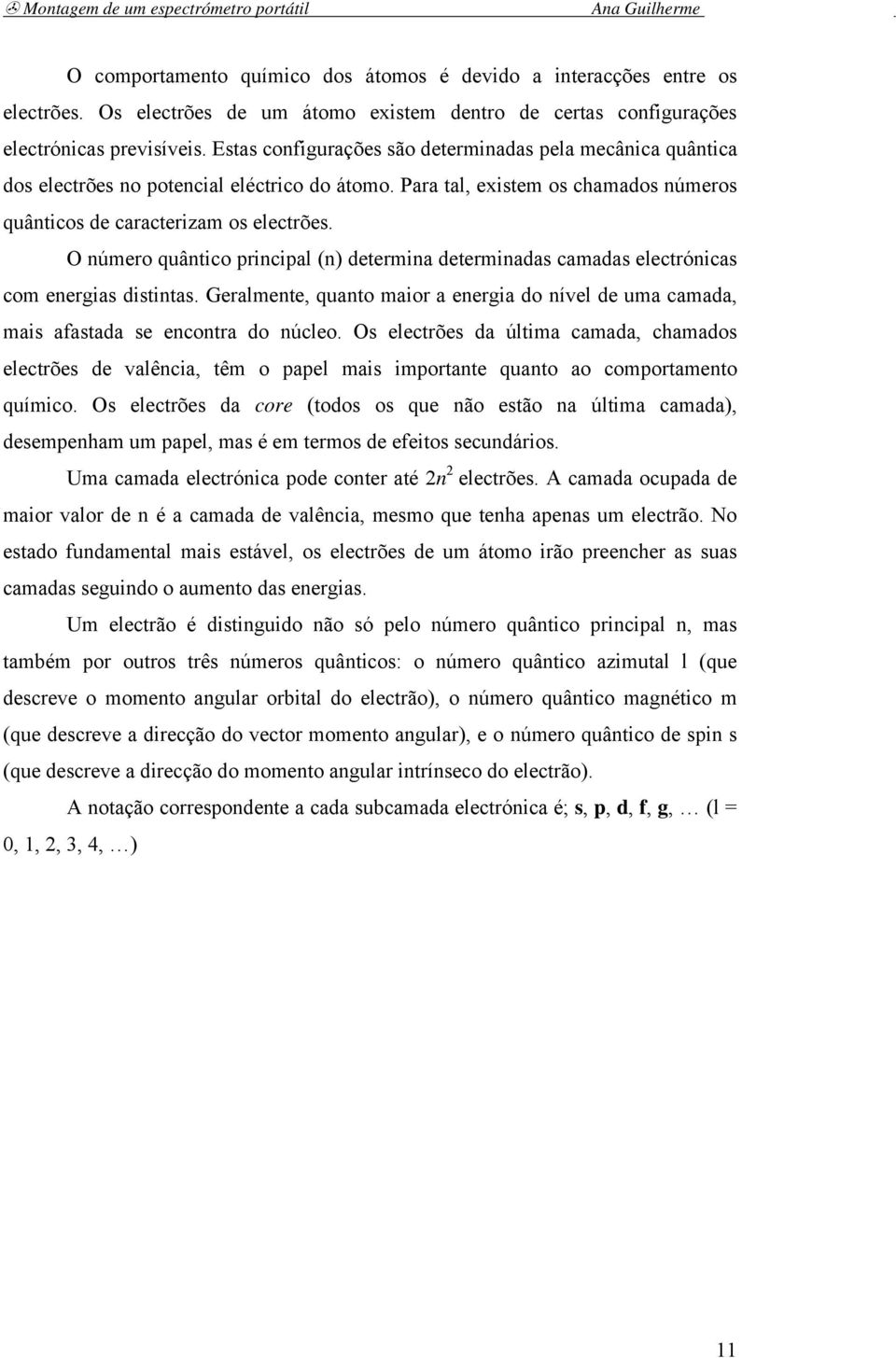 Montagem de um espectrómetro portátil Ana Guilherme

O comportamento químico dos átomos é devido a interacções entre os electrões. Os electrões de um átomo existem dentro de certas configurações electrónicas previsíveis. Estas configurações são determinadas pela mecânica quântica dos electrões no potencial eléctrico do átomo. Para tal, existem os chamados números quânticos de caracterizam os electrões.

O número quântico principal (n) determina determinadas camadas electrónicas com energias distintas. Geralmente, quanto maior a energia do nível de uma camada, mais afastada se encontra do núcleo. Os electrões da última camada, chamados electrões de valência, têm o papel mais importante quanto ao comportamento químico. Os electrões da core (todos os que não estão na última camada), desempenham um papel, mas é em termos de efeitos secundários.

Uma camada electrónica pode conter até $2n^2$ electrões. A camada ocupada de maior valor de n é a camada de valência, mesmo que tenha apenas um electrão. No estado fundamental mais estável, os electrões de um átomo irão preencher as suas camadas seguindo o aumento das energias.

Um electrão é distinguido não só pelo número quântico principal n, mas também por outros três números quânticos: o número quântico azimutal l (que descreve o momento angular orbital do electrão), o número quântico magnético m (que descreve a direcção do vector momento angular), e o número quântico de spin s (que descreve a direcção do momento angular intrínseco do electrão).

A notação correspondente a cada subcamada electrónica é; s, p, d, f, g, … (l = 0, 1, 2, 3, 4, …)

11